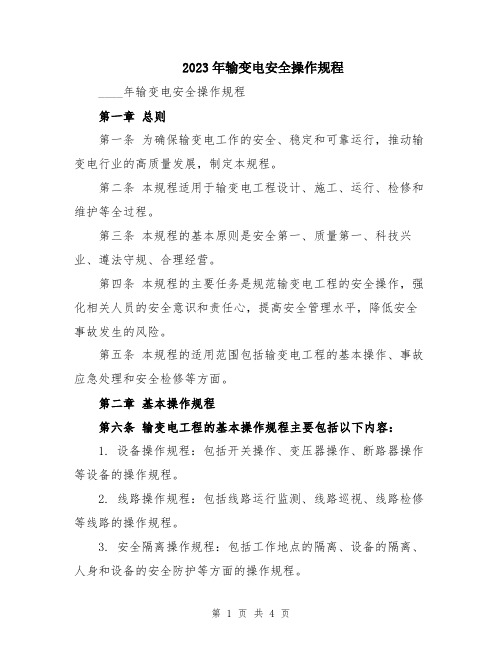 2023年输变电安全操作规程

____年输变电安全操作规程

第一章 总则

第一条 为确保输变电工作的安全、稳定和可靠运行，推动输变电行业的高质量发展，制定本规程。

第二条 本规程适用于输变电工程设计、施工、运行、检修和维护等全过程。

第三条 本规程的基本原则是安全第一、质量第一、科技兴业、遵法守规、合理经营。

第四条 本规程的主要任务是规范输变电工程的安全操作，强化相关人员的安全意识和责任心，提高安全管理水平，降低安全事故发生的风险。

第五条 本规程的适用范围包括输变电工程的基本操作、事故应急处理和安全检修等方面。

第二章 基本操作规程

第六条 输变电工程的基本操作规程主要包括以下内容：

1. 设备操作规程：包括开关操作、变压器操作、断路器操作等设备的操作规程。

2. 线路操作规程：包括线路运行监测、线路巡视、线路检修等线路的操作规程。

3. 安全隔离操作规程：包括工作地点的隔离、设备的隔离、人身和设备的安全防护等方面的操作规程。

第 1 页 共 4 页